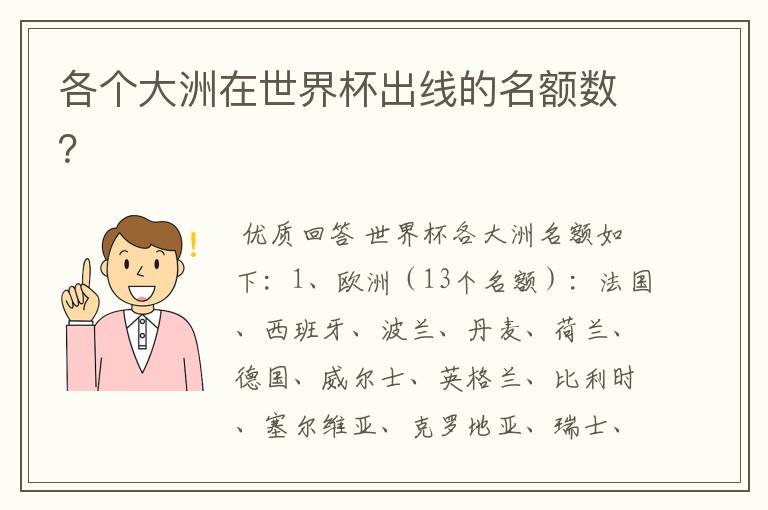 各个大洲在世界杯出线的名额数?

优质回答 世界杯各大洲名额如下：1、欧洲（13个名额）：法国、西班牙、波兰、丹麦、荷兰、德国、威尔士、英格兰、比利时、塞尔维亚、克罗地亚、瑞士、